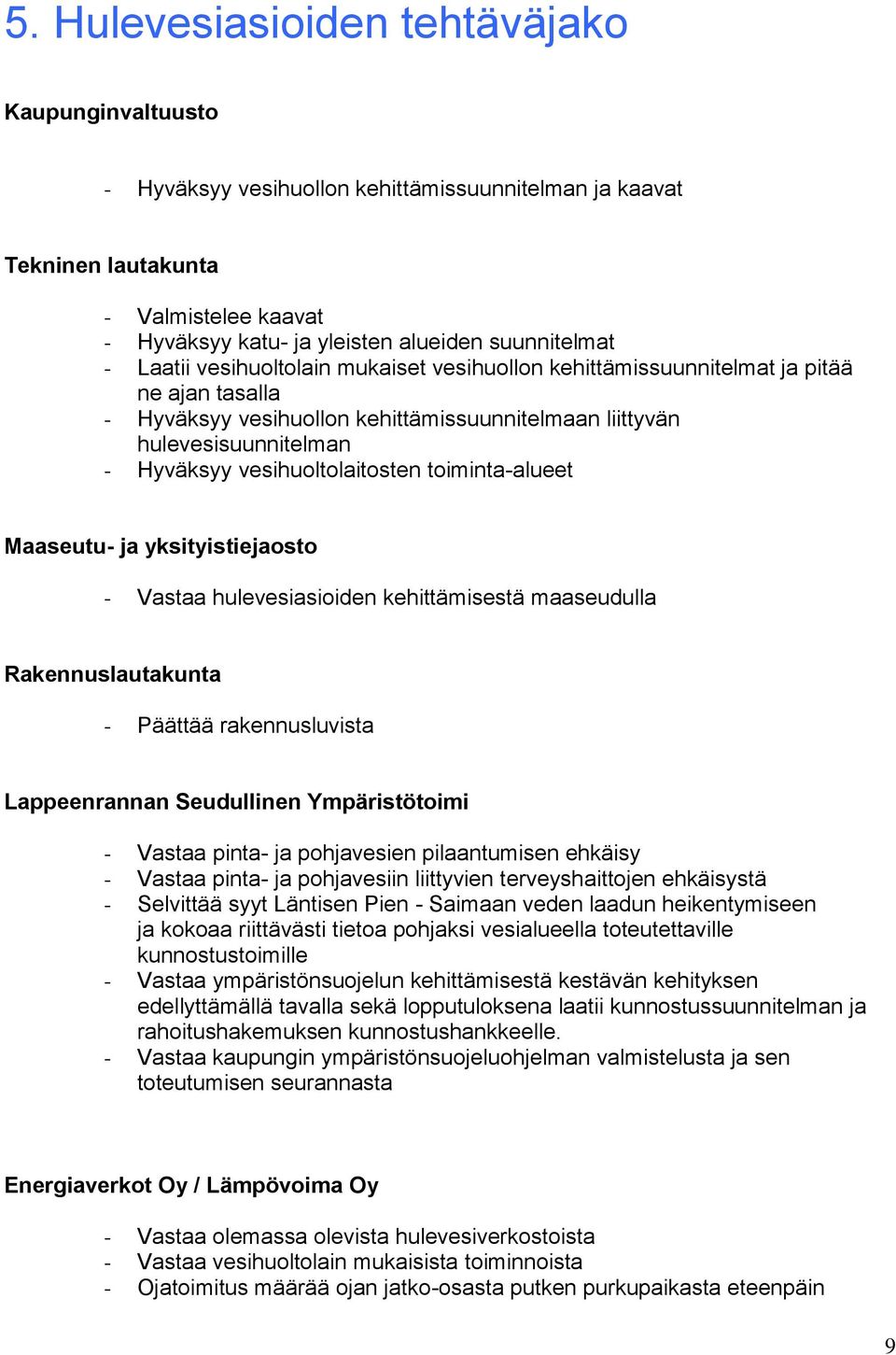 5. Hulevesiasioiden tehtäväjako

Kaupunginvaltuusto

- Hyväksyy vesihuollon kehittämissuunnitelman ja kaavat

Tekninen lautakunta

- Valmistelee kaavat
- Hyväksyy katu- ja yleisten alueiden suunnitelmat
- Laatii vesihuoltolain mukaiset vesihuollon kehittämissuunnitelmat ja pitää ne ajan tasalla
- Hyväksyy vesihuollon kehittämissuunnitelmaan liittyvän hulevesisuunnitelman
- Hyväksyy vesihuoltolaitosten toiminta-alueet

Maaseutu- ja yksityistiejaosto

- Vastaa hulevesiasioiden kehittämisestä maaseudulla

Rakennuslautakunta

- Päättää rakennusluvista

Lappeenrannan Seudullinen Ympäristötoimi

- Vastaa pinta- ja pohjavesien pilaantumisen ehkäisy
- Vastaa pinta- ja pohjavesiin liittyvien terveyshaittojen ehkäisystä
- Selvittää syyt Läntisen Pien - Saimaan veden laadun heikentymiseen ja kokoaa riittävästi tietoa pohjaksi vesialueella toteutettaville kunnostustoimille
- Vastaa ympäristönsuojelun kehittämisestä kestävän kehityksen edellyttämällä tavalla sekä lopputuloksena laatii kunnostussuunnitelman ja rahoitushakemuksen kunnostushankkeelle.
- Vastaa kaupungin ympäristönsuojeluohjelman valmistelusta ja sen toteutumisen seurannasta

Energiaverkot Oy / Lämpövoima Oy

- Vastaa olemassa olevista hulevesiverkostoista
- Vastaa vesihuoltolain mukaisista toiminnoista
- Ojatoimitus määrää ojan jatko-osasta putken purkupaikasta eteenpäin

9